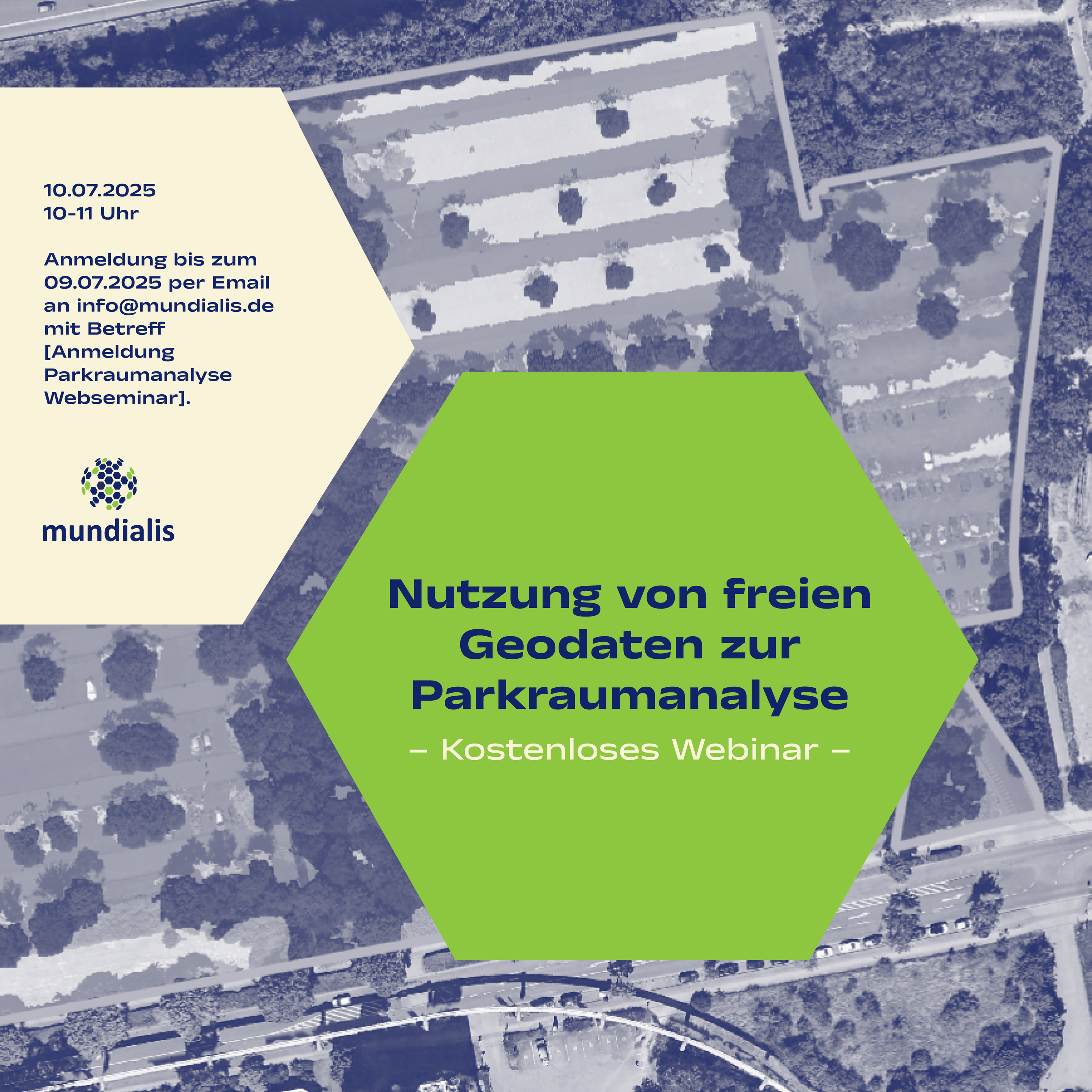 10.07.2025
10-11 Uhr

Anmeldung bis zum 09.07.2025 per Email an info@mundialis.de mit Betreff [Anmeldung Parkraumanalyse Webseminar].

mundialis

Nutzung von freien Geodaten zur Parkraumanalyse

– Kostenloses Webinar –